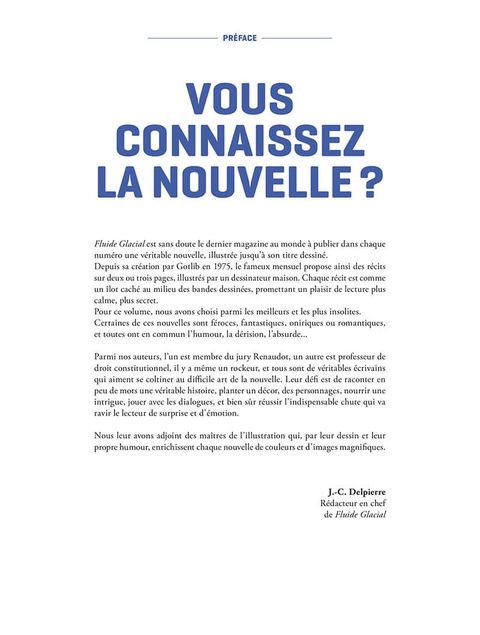 PRÉFACE

VOUS CONNAISSEZ LA NOUVELLE ?

Fluide Glacial est sans doute le dernier magazine au monde à publier dans chaque numéro une véritable nouvelle, illustrée jusqu'à son titre dessiné.
Depuis sa création par Gotlib en 1975, le fameux mensuel propose ainsi des récits sur deux ou trois pages, illustrés par un dessinateur maison. Chaque récit est comme un îlot caché au milieu des bandes dessinées, promettant un plaisir de lecture plus calme, plus secret.
Pour ce volume, nous avons choisi parmi les meilleurs et les plus insolites. Certaines de ces nouvelles sont féroces, fantastiques, oniriques ou romantiques, et toutes ont en commun l'humour, la dérision, l'absurde...

Parmi nos auteurs, l'un est membre du jury Renaudot, un autre est professeur de droit constitutionnel, il y a même un rockeur, et tous sont de véritables écrivains qui aiment se coltiner au difficile art de la nouvelle. Leur défi est de raconter en peu de mots une véritable histoire, planter un décor, des personnages, nourrir une intrigue, jouer avec les dialogues, et bien sûr réussir l'indispensable chute qui va ravir le lecteur de surprise et d'émotion.

Nous leur avons adjoint des maîtres de l'illustration qui, par leur dessin et leur propre humour, enrichissent chaque nouvelle de couleurs et d'images magnifiques.

J.-C. Delpierre
Rédacteur en chef
de Fluide Glacial